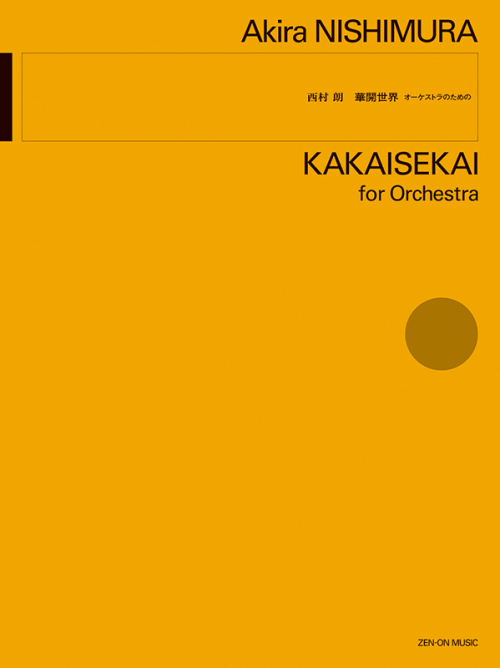 Akira NISHIMURA

西村 朗　華開世界 オーケストラのための

KAKAISEKAI
for Orchestra

ZEN-ON MUSIC